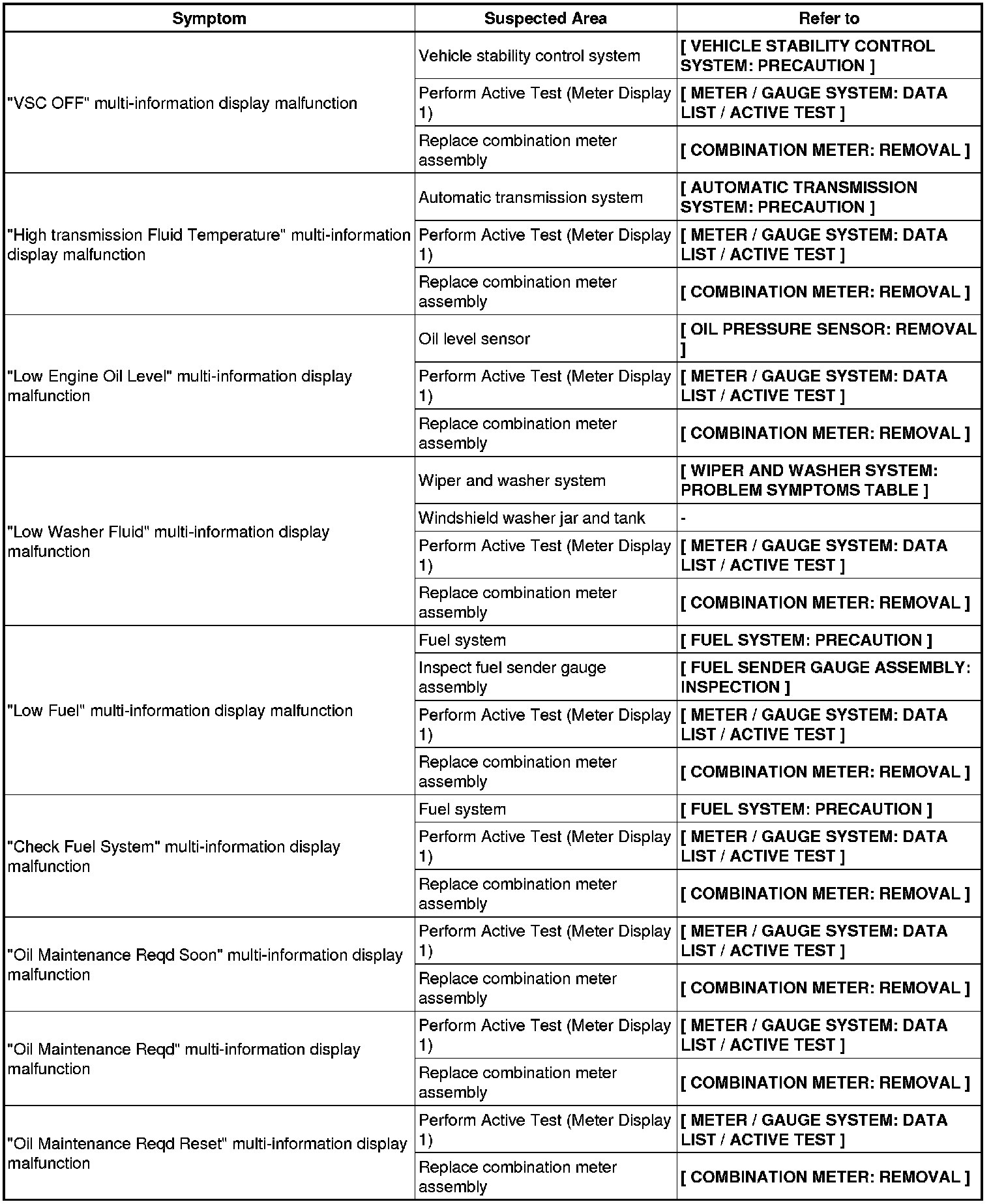 | Symptom | Suspected Area | Refer to |
|---|---|---|
| "VSC OFF" multi-information display malfunction | Vehicle stability control system | [ VEHICLE STABILITY CONTROL SYSTEM: PRECAUTION ] |
| | Perform Active Test (Meter Display 1) | [ METER / GAUGE SYSTEM: DATA LIST / ACTIVE TEST ] |
| | Replace combination meter assembly | [ COMBINATION METER: REMOVAL ] |
| "High transmission Fluid Temperature" multi-information display malfunction | Automatic transmission system | [ AUTOMATIC TRANSMISSION SYSTEM: PRECAUTION ] |
| | Perform Active Test (Meter Display 1) | [ METER / GAUGE SYSTEM: DATA LIST / ACTIVE TEST ] |
| | Replace combination meter assembly | [ COMBINATION METER: REMOVAL ] |
| "Low Engine Oil Level" multi-information display malfunction | Oil level sensor | [ OIL PRESSURE SENSOR: REMOVAL ] |
| | Perform Active Test (Meter Display 1) | [ METER / GAUGE SYSTEM: DATA LIST / ACTIVE TEST ] |
| | Replace combination meter assembly | [ COMBINATION METER: REMOVAL ] |
| "Low Washer Fluid" multi-information display malfunction | Wiper and washer system | [ WIPER AND WASHER SYSTEM: PROBLEM SYMPTOMS TABLE ] |
| | Windshield washer jar and tank | - |
| | Perform Active Test (Meter Display 1) | [ METER / GAUGE SYSTEM: DATA LIST / ACTIVE TEST ] |
| | Replace combination meter assembly | [ COMBINATION METER: REMOVAL ] |
| "Low Fuel" multi-information display malfunction | Fuel system | [ FUEL SYSTEM: PRECAUTION ] |
| | Inspect fuel sender gauge assembly | [ FUEL SENDER GAUGE ASSEMBLY: INSPECTION ] |
| | Perform Active Test (Meter Display 1) | [ METER / GAUGE SYSTEM: DATA LIST / ACTIVE TEST ] |
| | Replace combination meter assembly | [ COMBINATION METER: REMOVAL ] |
| "Check Fuel System" multi-information display malfunction | Fuel system | [ FUEL SYSTEM: PRECAUTION ] |
| | Perform Active Test (Meter Display 1) | [ METER / GAUGE SYSTEM: DATA LIST / ACTIVE TEST ] |
| | Replace combination meter assembly | [ COMBINATION METER: REMOVAL ] |
| "Oil Maintenance Reqd Soon" multi-information display malfunction | Perform Active Test (Meter Display 1) | [ METER / GAUGE SYSTEM: DATA LIST / ACTIVE TEST ] |
| | Replace combination meter assembly | [ COMBINATION METER: REMOVAL ] |
| "Oil Maintenance Reqd" multi-information display malfunction | Perform Active Test (Meter Display 1) | [ METER / GAUGE SYSTEM: DATA LIST / ACTIVE TEST ] |
| | Replace combination meter assembly | [ COMBINATION METER: REMOVAL ] |
| "Oil Maintenance Reqd Reset" multi-information display malfunction | Perform Active Test (Meter Display 1) | [ METER / GAUGE SYSTEM: DATA LIST / ACTIVE TEST ] |
| | Replace combination meter assembly | [ COMBINATION METER: REMOVAL ] |